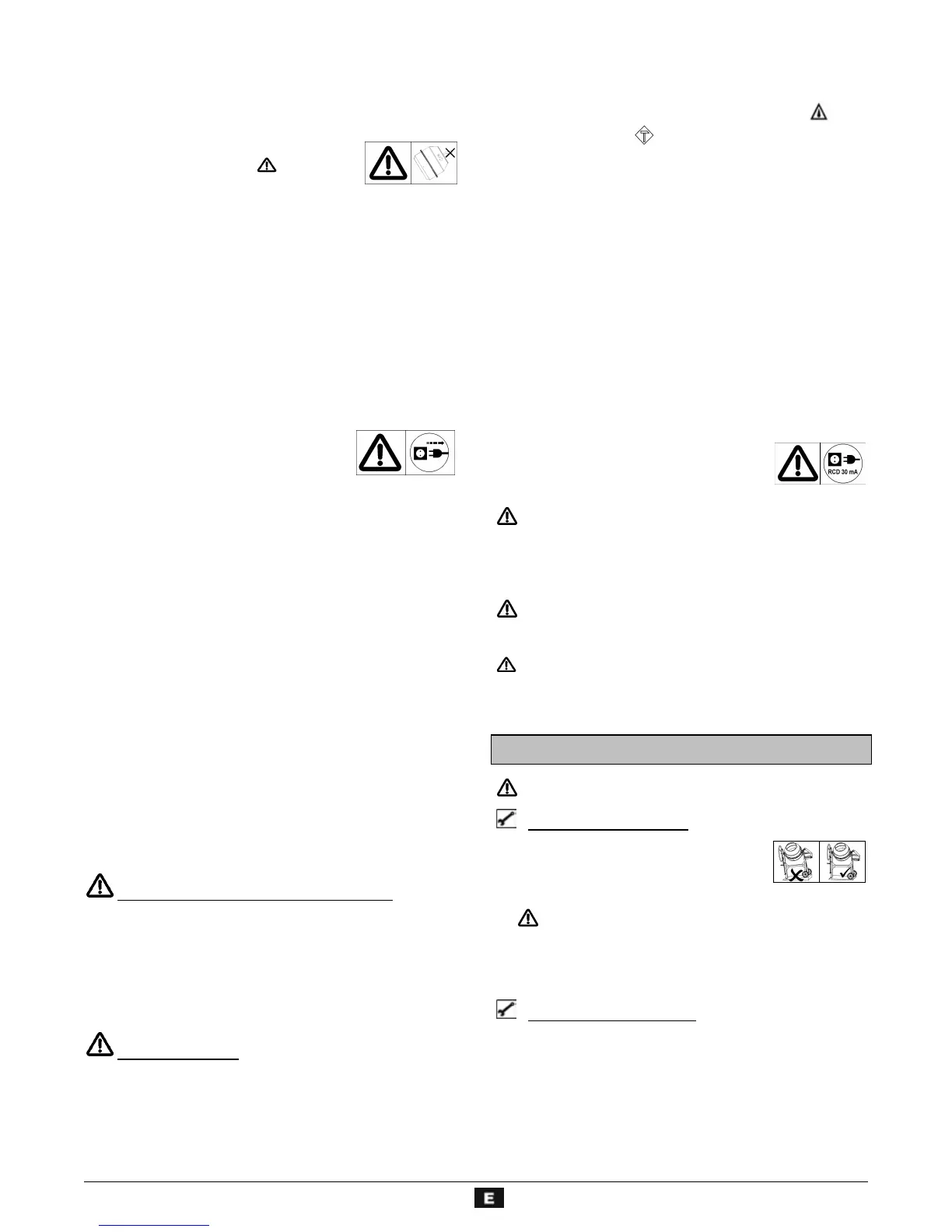 RCD 30 mA

E